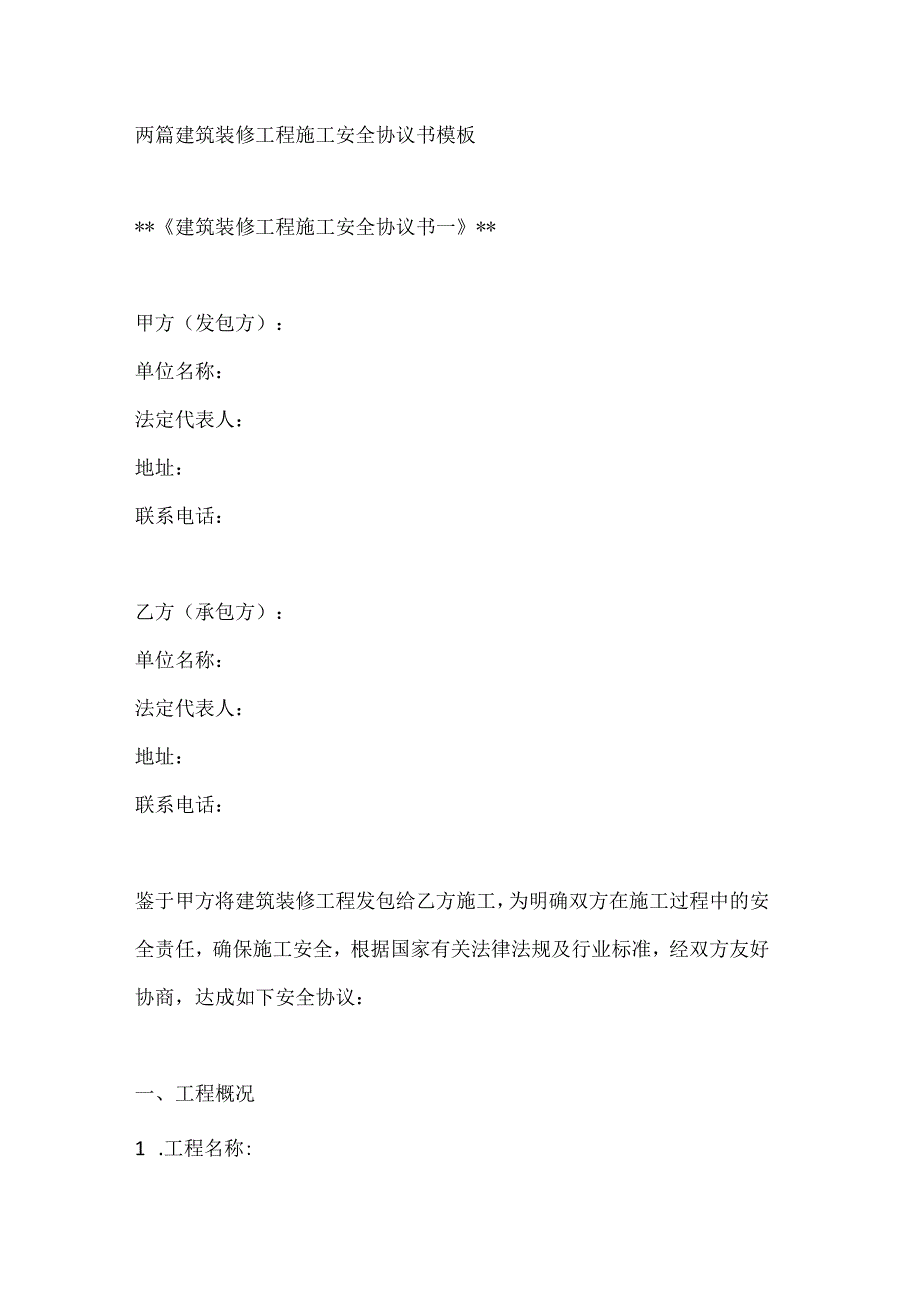 两篇建筑装修工程施工安全协议书模板

**《建筑装修工程施工安全协议书一》**

甲方（发包方）：

单位名称：

法定代表人：

地址：

联系电话：

乙方（承包方）：

单位名称：

法定代表人：

地址：

联系电话：

鉴于甲方将建筑装修工程发包给乙方施工，为明确双方在施工过程中的安全责任，确保施工安全，根据国家有关法律法规及行业标准，经双方友好协商，达成如下安全协议：

一、工程概况

1 .工程名称：